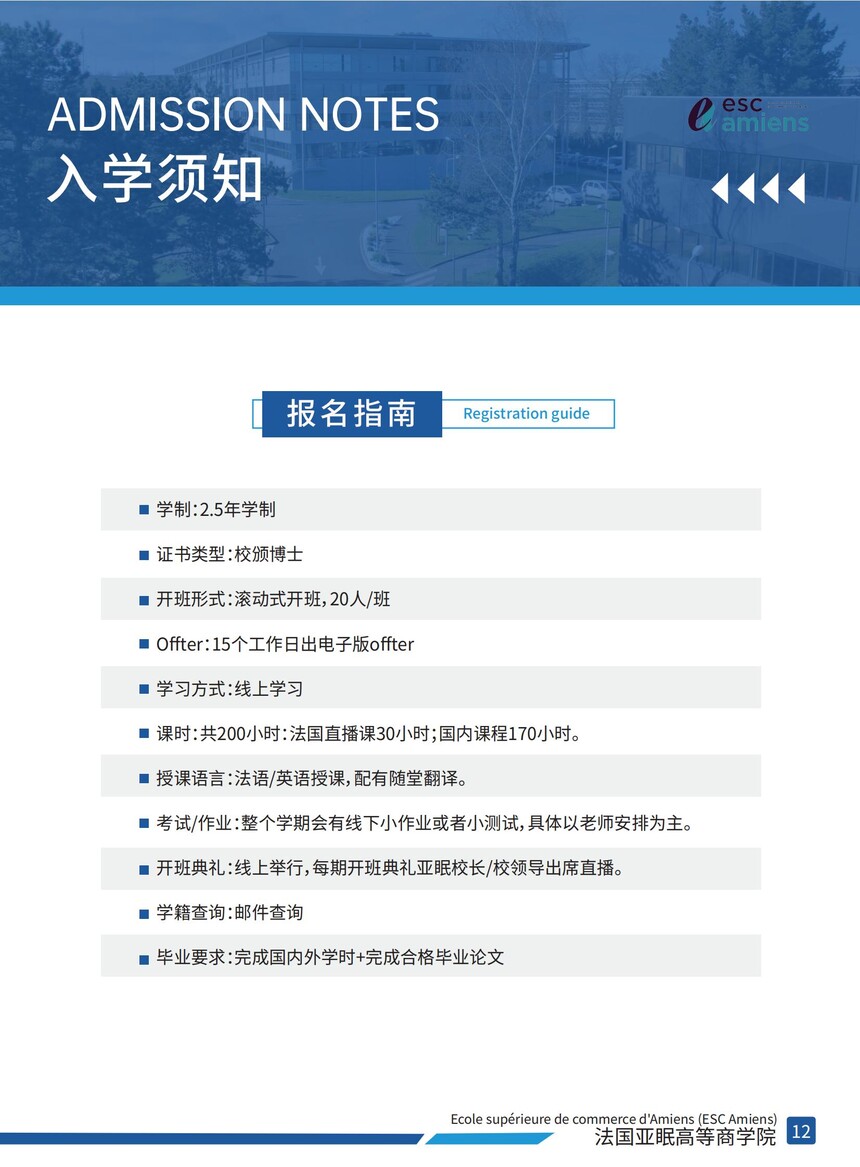 ADMISSION NOTES
入学须知

esc
amiens

报名指南 Registration guide

■ 学制：2.5年学制

■ 证书类型：校颁博士

■ 开班形式：滚动式开班，20人/班

■ Offter：15个工作日出电子版offter

■ 学习方式：线上学习

■ 课时：共200小时：法国直播课30小时；国内课程170小时。

■ 授课语言：法语/英语授课，配有随堂翻译。

■ 考试/作业：整个学期会有线下小作业或者小测试，具体以老师安排为主。

■ 开班典礼：线上举行，每期开班典礼亚眠校长/校领导出席直播。

■ 学籍查询：邮件查询

■ 毕业要求：完成国内外学时+完成合格毕业论文

Ecole supérieure de commerce d'Amiens (ESC Amiens)
法国亚眠高等商学院
12